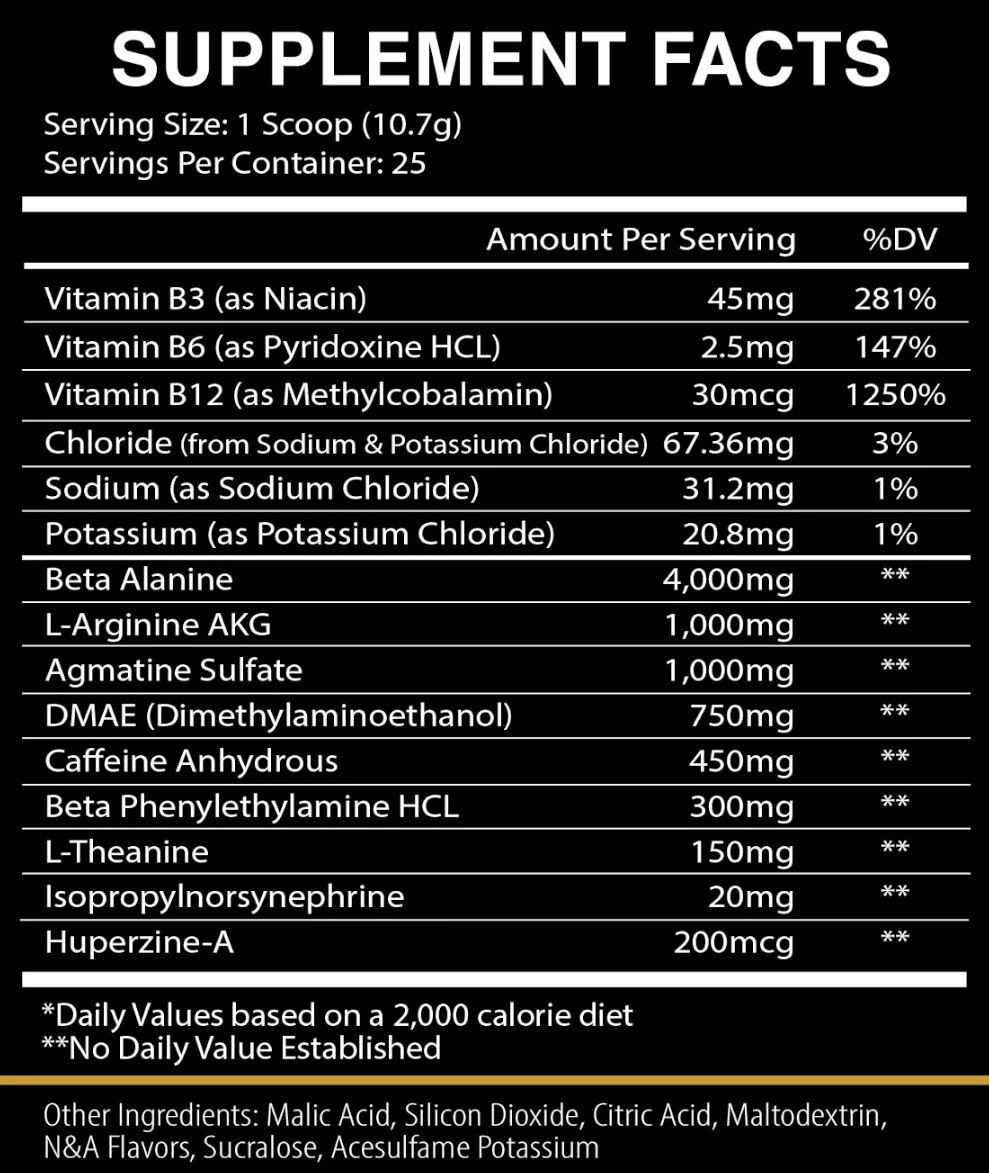 SUPPLEMENT FACTS

Serving Size: 1 Scoop (10.7g)
Servings Per Container: 25

| | Amount Per Serving | %DV |
|---|---|---|
| Vitamin B3 (as Niacin) | 45mg | 281% |
| Vitamin B6 (as Pyridoxine HCL) | 2.5mg | 147% |
| Vitamin B12 (as Methylcobalamin) | 30mcg | 1250% |
| Chloride (from Sodium & Potassium Chloride) | 67.36mg | 3% |
| Sodium (as Sodium Chloride) | 31.2mg | 1% |
| Potassium (as Potassium Chloride) | 20.8mg | 1% |
| Beta Alanine | 4,000mg | ** |
| L-Arginine AKG | 1,000mg | ** |
| Agmatine Sulfate | 1,000mg | ** |
| DMAE (Dimethylaminoethanol) | 750mg | ** |
| Caffeine Anhydrous | 450mg | ** |
| Beta Phenylethylamine HCL | 300mg | ** |
| L-Theanine | 150mg | ** |
| Isopropylnorsynephrine | 20mg | ** |
| Huperzine-A | 200mcg | ** |

*Daily Values based on a 2,000 calorie diet
**No Daily Value Established

Other Ingredients: Malic Acid, Silicon Dioxide, Citric Acid, Maltodextrin, N&A Flavors, Sucralose, Acesulfame Potassium